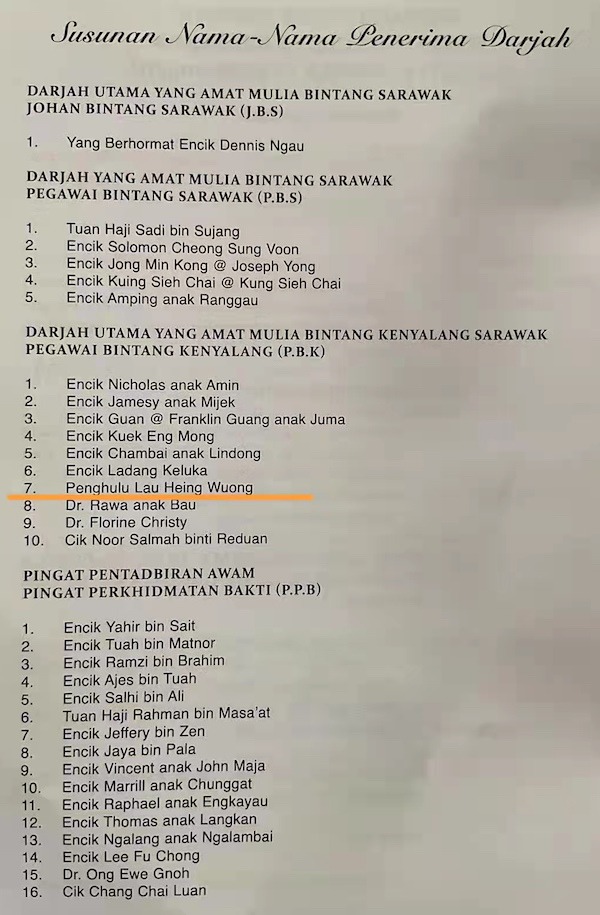 Susunan Nama-Nama Penerima Darjah

DARJAH UTAMA YANG AMAT MULIA BINTANG SARAWAK
JOHAN BINTANG SARAWAK (J.B.S)

1. Yang Berhormat Encik Dennis Ngau

DARJAH YANG AMAT MULIA BINTANG SARAWAK
PEGAWAI BINTANG SARAWAK (P.B.S)

1. Tuan Haji Sadi bin Sujang
2. Encik Solomon Cheong Sung Voon
3. Encik Jong Min Kong @ Joseph Yong
4. Encik Kuing Sieh Chai @ Kung Sieh Chai
5. Encik Amping anak Ranggau

DARJAH UTAMA YANG AMAT MULIA BINTANG KENYALANG SARAWAK
PEGAWAI BINTANG KENYALANG (P.B.K)

1. Encik Nicholas anak Amin
2. Encik Jamesy anak Mijek
3. Encik Guan @ Franklin Guang anak Juma
4. Encik Kuek Eng Mong
5. Encik Chambai anak Lindong
6. Encik Ladang Keluka
7. Penghulu Lau Heing Wuong
8. Dr. Rawa anak Bau
9. Dr. Florine Christy
10. Cik Noor Salmah binti Reduan

PINGAT PENTADBIRAN AWAM
PINGAT PERKHIDMATAN BAKTI (P.P.B)

1. Encik Yahir bin Sait
2. Encik Tuah bin Matnor
3. Encik Ramzi bin Brahim
4. Encik Ajes bin Tuah
5. Encik Salhi bin Ali
6. Tuan Haji Rahman bin Masa'at
7. Encik Jeffery bin Zen
8. Encik Jaya bin Pala
9. Encik Vincent anak John Maja
10. Encik Marrill anak Chunggat
11. Encik Raphael anak Engkayau
12. Encik Thomas anak Langkan
13. Encik Ngalang anak Ngalambai
14. Encik Lee Fu Chong
15. Dr. Ong Ewe Gnoh
16. Cik Chang Chai Luan